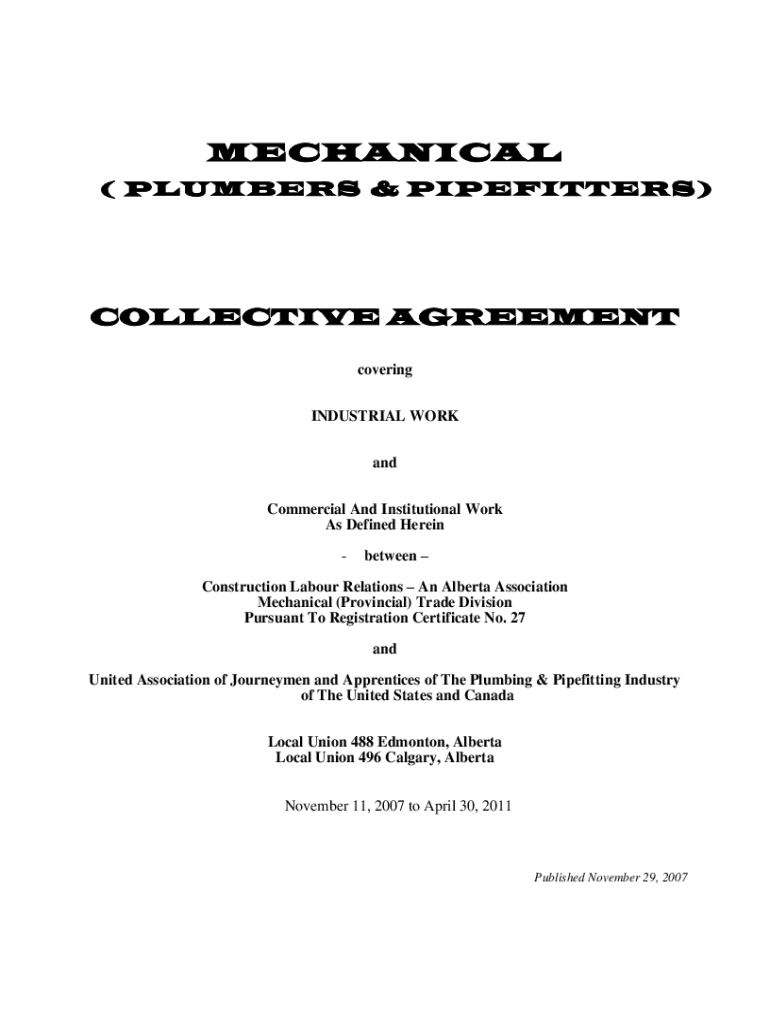 MECHANICAL
( PLUMBERS & PIPEFITTERS)

COLLECTIVE AGREEMENT

covering

INDUSTRIAL WORK

and

Commercial And Institutional Work
As Defined Herein

- between –

Construction Labour Relations – An Alberta Association
Mechanical (Provincial) Trade Division
Pursuant To Registration Certificate No. 27

and

United Association of Journeymen and Apprentices of The Plumbing & Pipefitting Industry of The United States and Canada

Local Union 488 Edmonton, Alberta
Local Union 496 Calgary, Alberta

November 11, 2007 to April 30, 2011

Published November 29, 2007